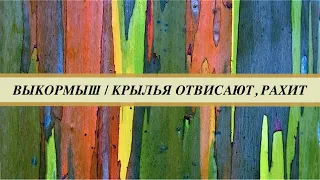 ВЫКОРМЫШ / КРЫЛЬЯ ОТВИСАЮТ , РАХИТ